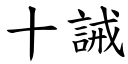 十誡